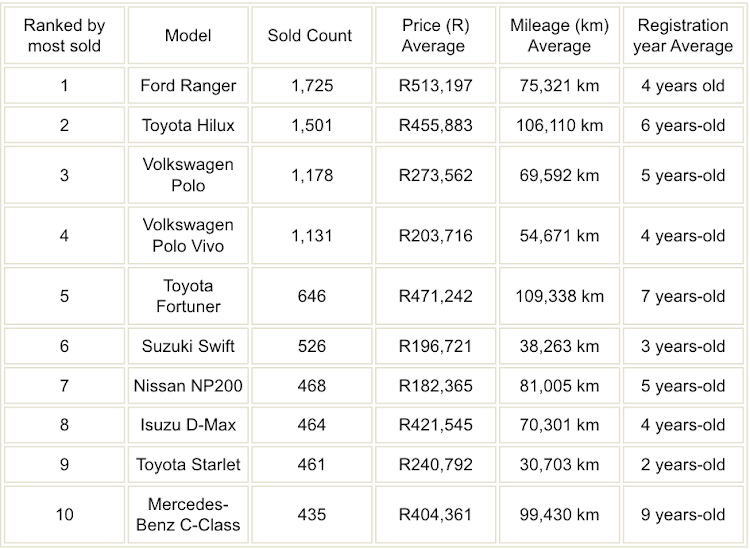 | Ranked by most sold | Model | Sold Count | Price (R) Average | Mileage (km) Average | Registration year Average |
|---|---|---|---|---|---|
| 1 | Ford Ranger | 1,725 | R513,197 | 75,321 km | 4 years old |
| 2 | Toyota Hilux | 1,501 | R455,883 | 106,110 km | 6 years-old |
| 3 | Volkswagen Polo | 1,178 | R273,562 | 69,592 km | 5 years-old |
| 4 | Volkswagen Polo Vivo | 1,131 | R203,716 | 54,671 km | 4 years-old |
| 5 | Toyota Fortuner | 646 | R471,242 | 109,338 km | 7 years-old |
| 6 | Suzuki Swift | 526 | R196,721 | 38,263 km | 3 years-old |
| 7 | Nissan NP200 | 468 | R182,365 | 81,005 km | 5 years-old |
| 8 | Isuzu D-Max | 464 | R421,545 | 70,301 km | 4 years-old |
| 9 | Toyota Starlet | 461 | R240,792 | 30,703 km | 2 years-old |
| 10 | Mercedes-Benz C-Class | 435 | R404,361 | 99,430 km | 9 years-old |